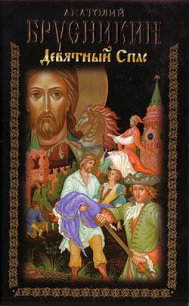 АНАТОЛИЙ
БРУСНИКИН
Девятный Спас